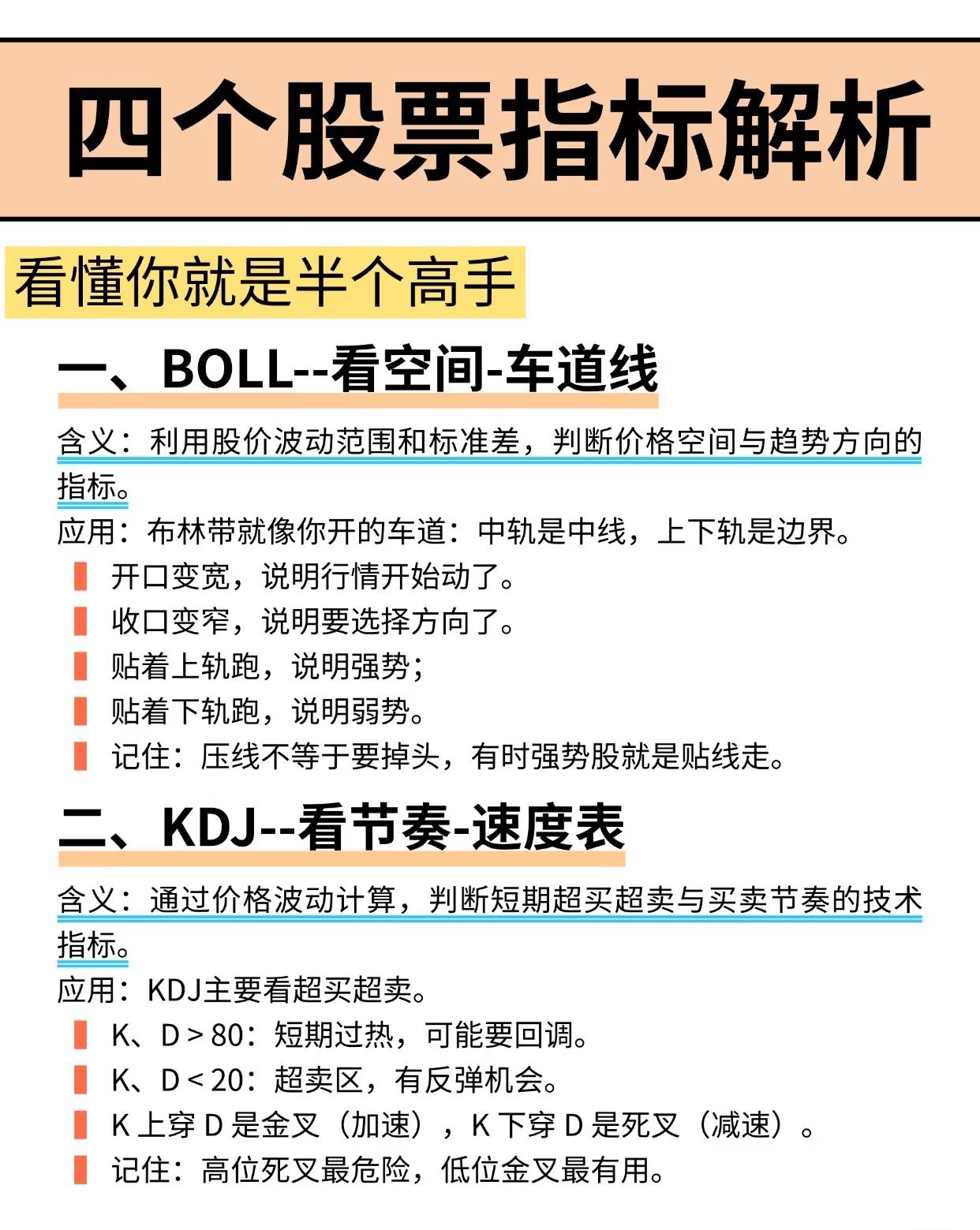 四个股票指标解析

看懂你就是半个高手

一、BOLL--看空间-车道线

含义：利用股价波动范围和标准差，判断价格空间与趋势方向的指标。

应用：布林带就像你开的车道：中轨是中线，上下轨是边界。

开口变宽，说明行情开始动了。

收口变窄，说明要选择方向了。

贴着上轨跑，说明强势；

贴着下轨跑，说明弱势。

记住：压线不等于要掉头，有时强势股就是贴线走。

二、KDJ--看节奏-速度表

含义：通过价格波动计算，判断短期超买超卖与买卖节奏的技术指标。

应用：KDJ主要看超买超卖。

K、D > 80：短期过热，可能要回调。

K、D < 20：超卖区，有反弹机会。

K 上穿 D 是金叉（加速），K 下穿 D 是死叉（减速）。

记住：高位死叉最危险，低位金叉最有用。